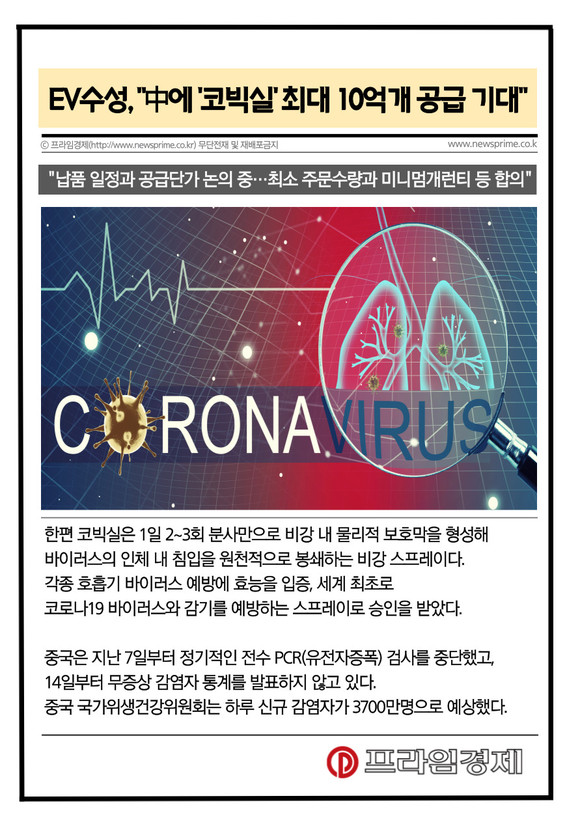 EV수성, "中에 '코빅실' 최대 10억개 공급 기대"

ⓒ 프라임경제(http://www.newsprime.co.kr) 무단전재 및 재배포금지

www.newsprime.co.kr

"납품 일정과 공급단가 논의 중…최소 주문수량과 미니멈개런티 등 합의"

CORONAVIRUS

한편 코빅실은 1일 2~3회 분사만으로 비강 내 물리적 보호막을 형성해 바이러스의 인체 내 침입을 원천적으로 봉쇄하는 비강 스프레이다. 각종 호흡기 바이러스 예방에 효능을 입증, 세계 최초로 코로나19 바이러스와 감기를 예방하는 스프레이로 승인을 받았다.

중국은 지난 7일부터 정기적인 전수 PCR(유전자증폭) 검사를 중단했고, 14일부터 무증상 감염자 통계를 발표하지 않고 있다. 중국 국가위생건강위원회는 하루 신규 감염자가 3700만명으로 예상했다.

프라임경제